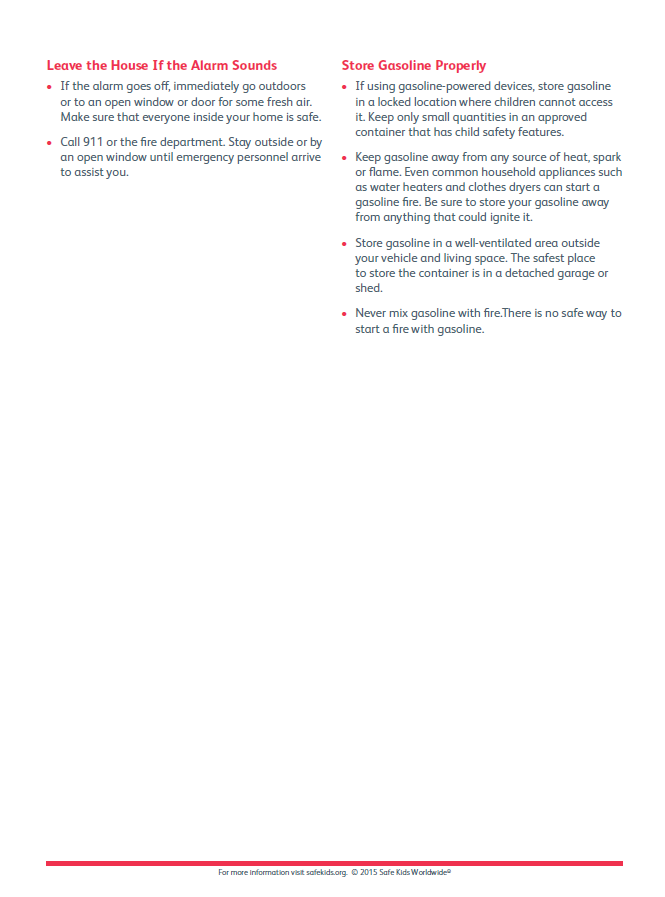 Leave the House If the Alarm Sounds

• If the alarm goes off, immediately go outdoors or to an open window or door for some fresh air. Make sure that everyone inside your home is safe.

• Call 911 or the fire department. Stay outside or by an open window until emergency personnel arrive to assist you.

Store Gasoline Properly

• If using gasoline-powered devices, store gasoline in a locked location where children cannot access it. Keep only small quantities in an approved container that has child safety features.

• Keep gasoline away from any source of heat, spark or flame. Even common household appliances such as water heaters and clothes dryers can start a gasoline fire. Be sure to store your gasoline away from anything that could ignite it.

• Store gasoline in a well-ventilated area outside your vehicle and living space. The safest place to store the container is in a detached garage or shed.

• Never mix gasoline with fire.There is no safe way to start a fire with gasoline.

For more information visit safekids.org. © 2015 Safe Kids Worldwide®